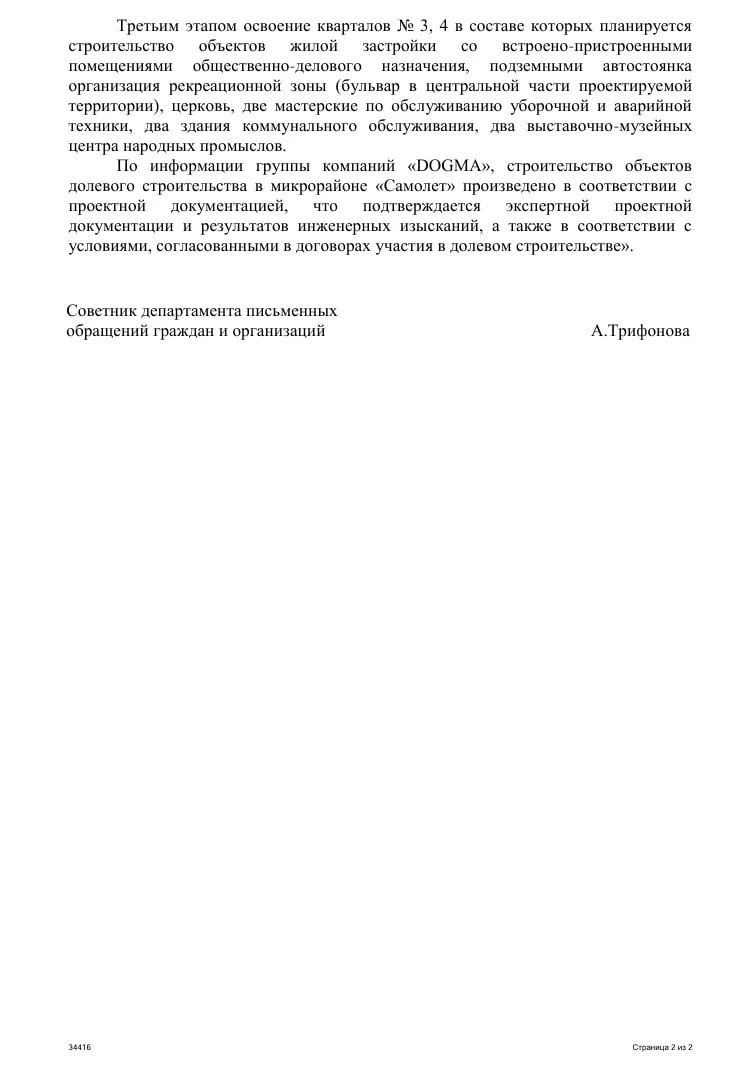 Третьим этапом освоение кварталов № 3, 4 в составе которых планируется строительство объектов жилой застройки со встроено-пристроенными помещениями общественно-делового назначения, подземными автостоянка организация рекреационной зоны (бульвар в центральной части проектируемой территории), церковь, две мастерские по обслуживанию уборочной и аварийной техники, два здания коммунального обслуживания, два выставочно-музейных центра народных промыслов.

По информации группы компаний «DOGMA», строительство объектов долевого строительства в микрорайоне «Самолет» произведено в соответствии с проектной документацией, что подтверждается экспертной проектной документации и результатов инженерных изысканий, а также в соответствии с условиями, согласованными в договорах участия в долевом строительстве».

Советник департамента письменных обращений граждан и организаций
А.Трифонова

34416
Страница 2 из 2